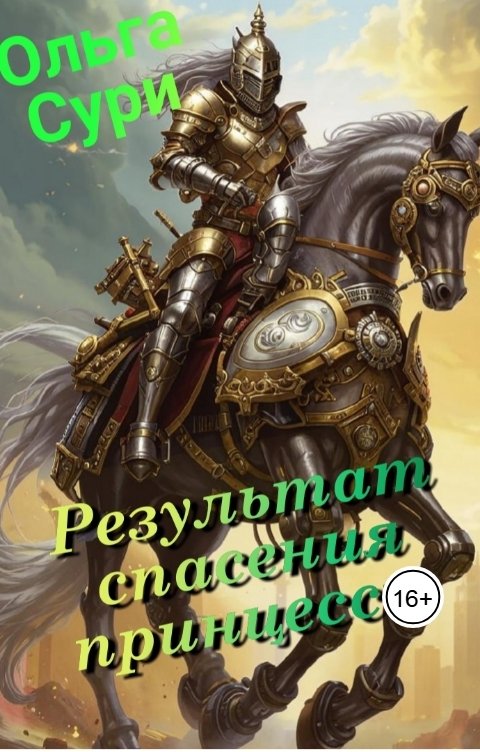 Ольга Сури

Результат спасения принцесс

16+